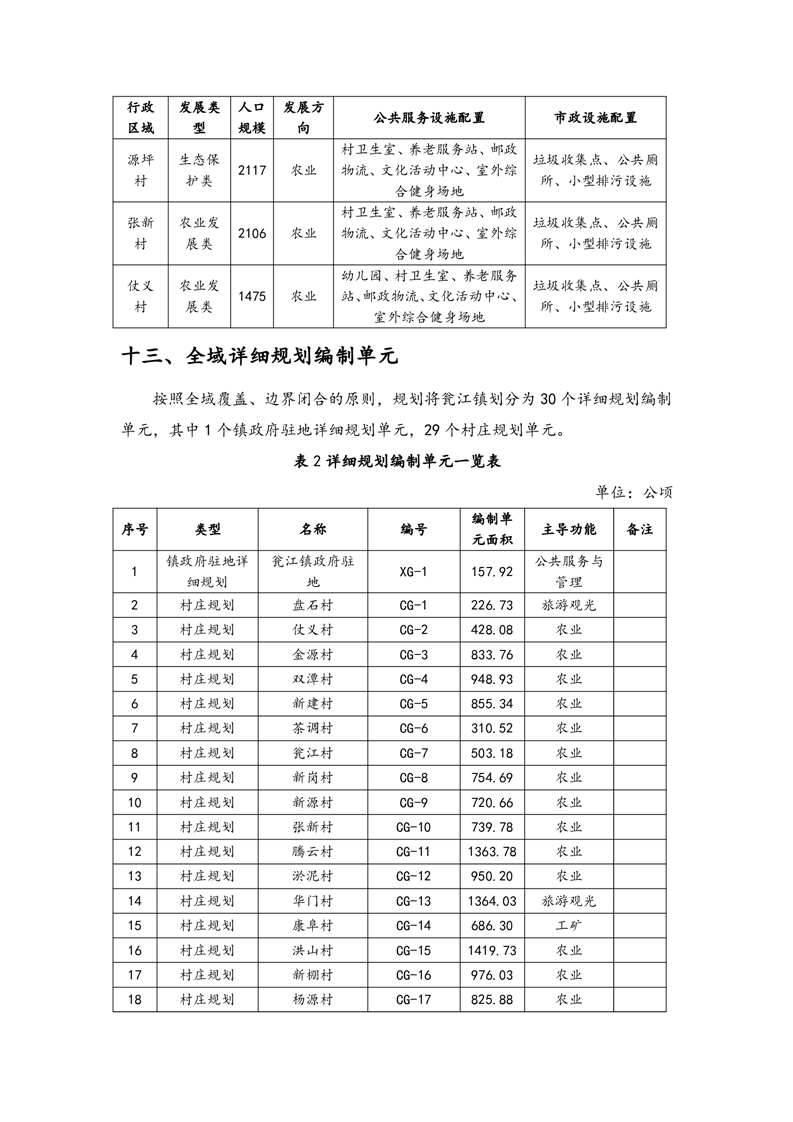 | 行政区域 | 发展类型 | 人口规模 | 发展方向 | 公共服务设施配置 | 市政设施配置 |
|---|---|---|---|---|---|
| 源坪村 | 生态保护类 | 2117 | 农业 | 村卫生室、养老服务站、邮政物流、文化活动中心、室外综合健身场地 | 垃圾收集点、公共厕所、小型排污设施 |
| 张新村 | 农业发展类 | 2106 | 农业 | 村卫生室、养老服务站、邮政物流、文化活动中心、室外综合健身场地 | 垃圾收集点、公共厕所、小型排污设施 |
| 仗义村 | 农业发展类 | 1475 | 农业 | 幼儿园、村卫生室、养老服务站、邮政物流、文化活动中心、室外综合健身场地 | 垃圾收集点、公共厕所、小型排污设施 |

十三、全域详细规划编制单元

按照全域覆盖、边界闭合的原则，规划将瓮江镇划分为 30 个详细规划编制单元，其中 1 个镇政府驻地详细规划单元，29 个村庄规划单元。

表 2 详细规划编制单元一览表

单位：公顷

| 序号 | 类型 | 名称 | 编号 | 编制单元面积 | 主导功能 | 备注 |
|---|---|---|---|---|---|---|
| 1 | 镇政府驻地详细规划 | 瓮江镇政府驻地 | XG-1 | 157.92 | 公共服务与管理 | |
| 2 | 村庄规划 | 盘石村 | CG-1 | 226.73 | 旅游观光 | |
| 3 | 村庄规划 | 仗义村 | CG-2 | 428.08 | 农业 | |
| 4 | 村庄规划 | 金源村 | CG-3 | 833.76 | 农业 | |
| 5 | 村庄规划 | 双潭村 | CG-4 | 948.93 | 农业 | |
| 6 | 村庄规划 | 新建村 | CG-5 | 855.34 | 农业 | |
| 7 | 村庄规划 | 茶调村 | CG-6 | 310.52 | 农业 | |
| 8 | 村庄规划 | 瓮江村 | CG-7 | 503.18 | 农业 | |
| 9 | 村庄规划 | 新岗村 | CG-8 | 754.69 | 农业 | |
| 10 | 村庄规划 | 新源村 | CG-9 | 720.66 | 农业 | |
| 11 | 村庄规划 | 张新村 | CG-10 | 739.78 | 农业 | |
| 12 | 村庄规划 | 腾云村 | CG-11 | 1363.78 | 农业 | |
| 13 | 村庄规划 | 淤泥村 | CG-12 | 950.20 | 农业 | |
| 14 | 村庄规划 | 华门村 | CG-13 | 1364.03 | 旅游观光 | |
| 15 | 村庄规划 | 康阜村 | CG-14 | 686.30 | 工矿 | |
| 16 | 村庄规划 | 洪山村 | CG-15 | 1419.73 | 农业 | |
| 17 | 村庄规划 | 新棚村 | CG-16 | 976.03 | 农业 | |
| 18 | 村庄规划 | 杨源村 | CG-17 | 825.88 | 农业 | |